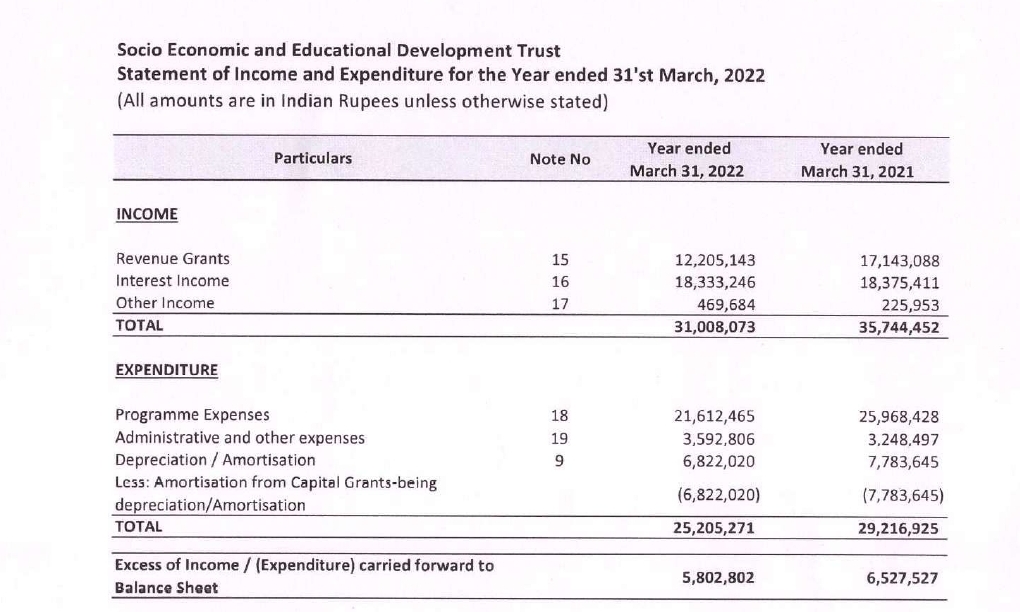 Socio Economic and Educational Development Trust
Statement of Income and Expenditure for the Year ended 31'st March, 2022
(All amounts are in Indian Rupees unless otherwise stated)

| Particulars | Note No | Year ended March 31, 2022 | Year ended March 31, 2021 |
|---|---|---|---|
| INCOME | | | |
| Revenue Grants | 15 | 12,205,143 | 17,143,088 |
| Interest Income | 16 | 18,333,246 | 18,375,411 |
| Other Income | 17 | 469,684 | 225,953 |
| TOTAL | | 31,008,073 | 35,744,452 |
| EXPENDITURE | | | |
| Programme Expenses | 18 | 21,612,465 | 25,968,428 |
| Administrative and other expenses | 19 | 3,592,806 | 3,248,497 |
| Depreciation / Amortisation | 9 | 6,822,020 | 7,783,645 |
| Less: Amortisation from Capital Grants-being depreciation/Amortisation | | (6,822,020) | (7,783,645) |
| TOTAL | | 25,205,271 | 29,216,925 |
| Excess of Income / (Expenditure) carried forward to Balance Sheet | | 5,802,802 | 6,527,527 |